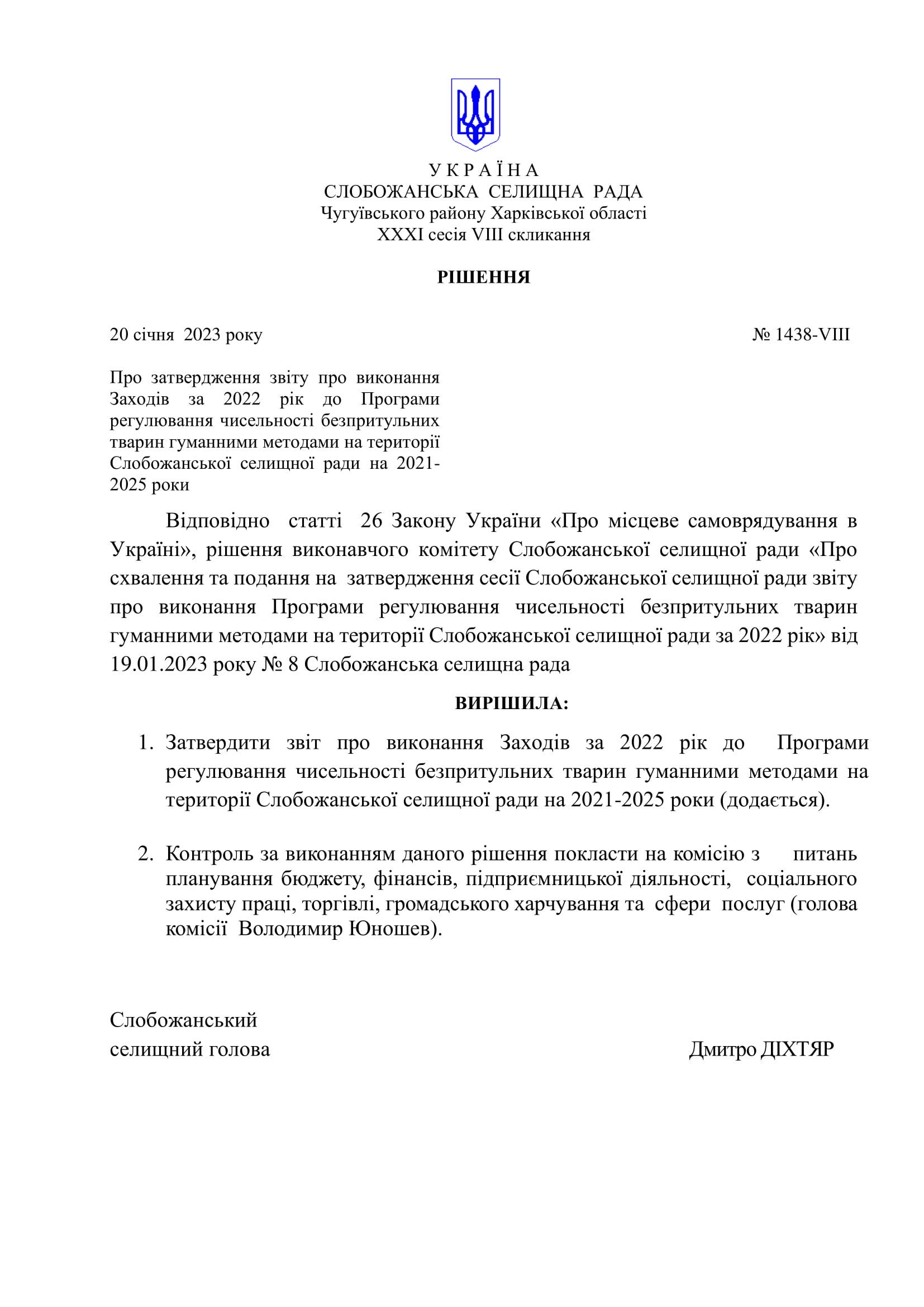 У К Р А Ї Н А
СЛОБОЖАНСЬКА СЕЛИЩНА РАДА
Чугуївського району Харківської області
XXXI сесія VIII скликання

РІШЕННЯ

20 січня 2023 року

№ 1438-VIII

Про затвердження звіту про виконання Заходів за 2022 рік до Програми регулювання чисельності безпритульних тварин гуманними методами на території Слобожанської селищної ради на 2021-2025 роки

Відповідно статті 26 Закону України «Про місцеве самоврядування в Україні», рішення виконавчого комітету Слобожанської селищної ради «Про схвалення та подання на затвердження сесії Слобожанської селищної ради звіту про виконання Програми регулювання чисельності безпритульних тварин гуманними методами на території Слобожанської селищної ради за 2022 рік» від 19.01.2023 року № 8 Слобожанська селищна рада

ВИРІШИЛА:

1. Затвердити звіт про виконання Заходів за 2022 рік до Програми регулювання чисельності безпритульних тварин гуманними методами на території Слобожанської селищної ради на 2021-2025 роки (додається).

2. Контроль за виконанням даного рішення покласти на комісію з питань планування бюджету, фінансів, підприємницької діяльності, соціального захисту праці, торгівлі, громадського харчування та сфери послуг (голова комісії Володимир Юношев).

Слобожанський
селищний голова

Дмитро ДІХТЯР